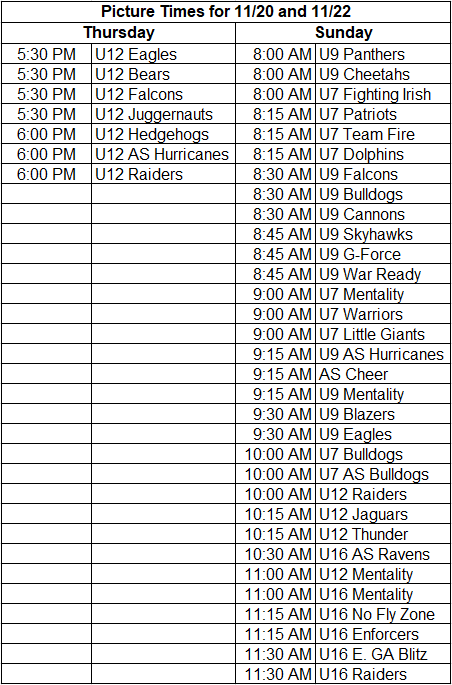 | Picture Times for 11/20 and 11/22 | | | |
|---|---|---|---|
| Thursday | | Sunday | |
| 5:30 PM | U12 Eagles | 8:00 AM | U9 Panthers |
| 5:30 PM | U12 Bears | 8:00 AM | U9 Cheetahs |
| 5:30 PM | U12 Falcons | 8:00 AM | U7 Fighting Irish |
| 5:30 PM | U12 Juggernauts | 8:15 AM | U7 Patriots |
| 6:00 PM | U12 Hedgehogs | 8:15 AM | U7 Team Fire |
| 6:00 PM | U12 AS Hurricanes | 8:15 AM | U7 Dolphins |
| 6:00 PM | U12 Raiders | 8:30 AM | U9 Falcons |
| | | 8:30 AM | U9 Bulldogs |
| | | 8:30 AM | U9 Cannons |
| | | 8:45 AM | U9 Skyhawks |
| | | 8:45 AM | U9 G-Force |
| | | 8:45 AM | U9 War Ready |
| | | 9:00 AM | U7 Mentality |
| | | 9:00 AM | U7 Warriors |
| | | 9:00 AM | U7 Little Giants |
| | | 9:15 AM | U9 AS Hurricanes |
| | | 9:15 AM | AS Cheer |
| | | 9:15 AM | U9 Mentality |
| | | 9:30 AM | U9 Blazers |
| | | 9:30 AM | U9 Eagles |
| | | 10:00 AM | U7 Bulldogs |
| | | 10:00 AM | U7 AS Bulldogs |
| | | 10:00 AM | U12 Raiders |
| | | 10:15 AM | U12 Jaguars |
| | | 10:15 AM | U12 Thunder |
| | | 10:30 AM | U16 AS Ravens |
| | | 11:00 AM | U12 Mentality |
| | | 11:00 AM | U16 Mentality |
| | | 11:15 AM | U16 No Fly Zone |
| | | 11:15 AM | U16 Enforcers |
| | | 11:30 AM | U16 E. GA Blitz |
| | | 11:30 AM | U16 Raiders |